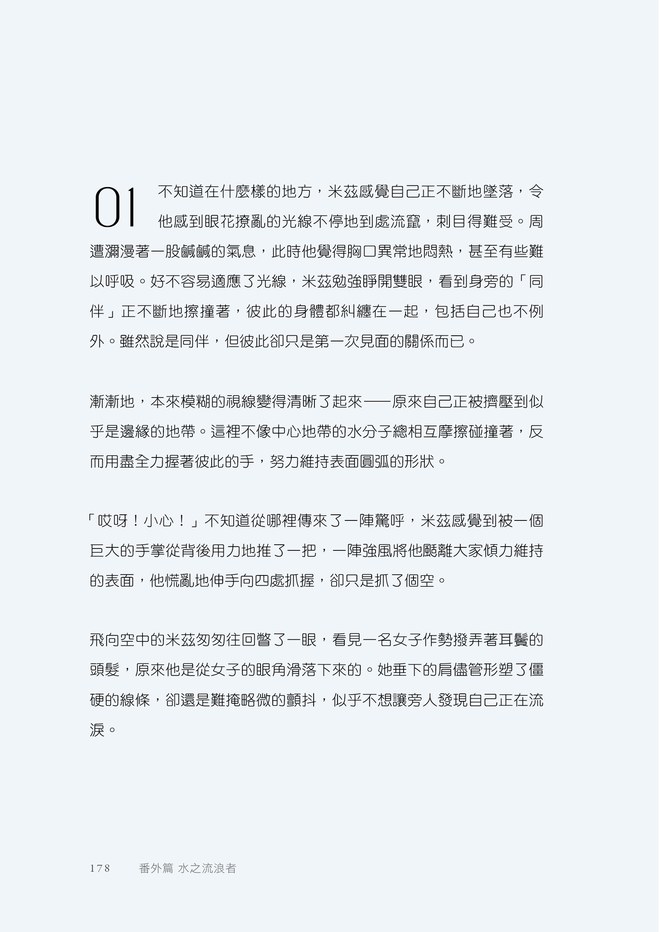 01 不知道在什麼樣的地方，米茲感覺自己正不斷地墜落，令他感到眼花撩亂的光線不停地到處流竄，刺目得難受。周遭瀰漫著一股鹹鹹的氣息，此時他覺得胸口異常地悶熱，甚至有些難以呼吸。好不容易適應了光線，米茲勉強睜開雙眼，看到身旁的「同伴」正不斷地擦撞著，彼此的身體都糾纏在一起，包括自己也不例外。雖然說是同伴，但彼此卻只是第一次見面的關係而已。

漸漸地，本來模糊的視線變得清晰了起來——原來自己正被擠壓到似乎是邊緣的地帶。這裡不像中心地帶的水分子總相互摩擦碰撞著，反而用盡全力握著彼此的手，努力維持表面圓弧的形狀。

「哎呀！小心！」不知道從哪裡傳來了一陣驚呼，米茲感覺到被一個巨大的手掌從背後用力地推了一把，一陣強風將他颳離大家傾力維持的表面，他慌亂地伸手向四處抓握，卻只是抓了個空。

飛向空中的米茲匆匆往回瞥了一眼，看見一名女子作勢撥弄著耳鬢的頭髮，原來他是從女子的眼角滑落下來的。她垂下的肩儘管形塑了僵硬的線條，卻還是難掩略微的顫抖，似乎不想讓旁人發現自己正在流淚。

178 番外篇 水之流浪者